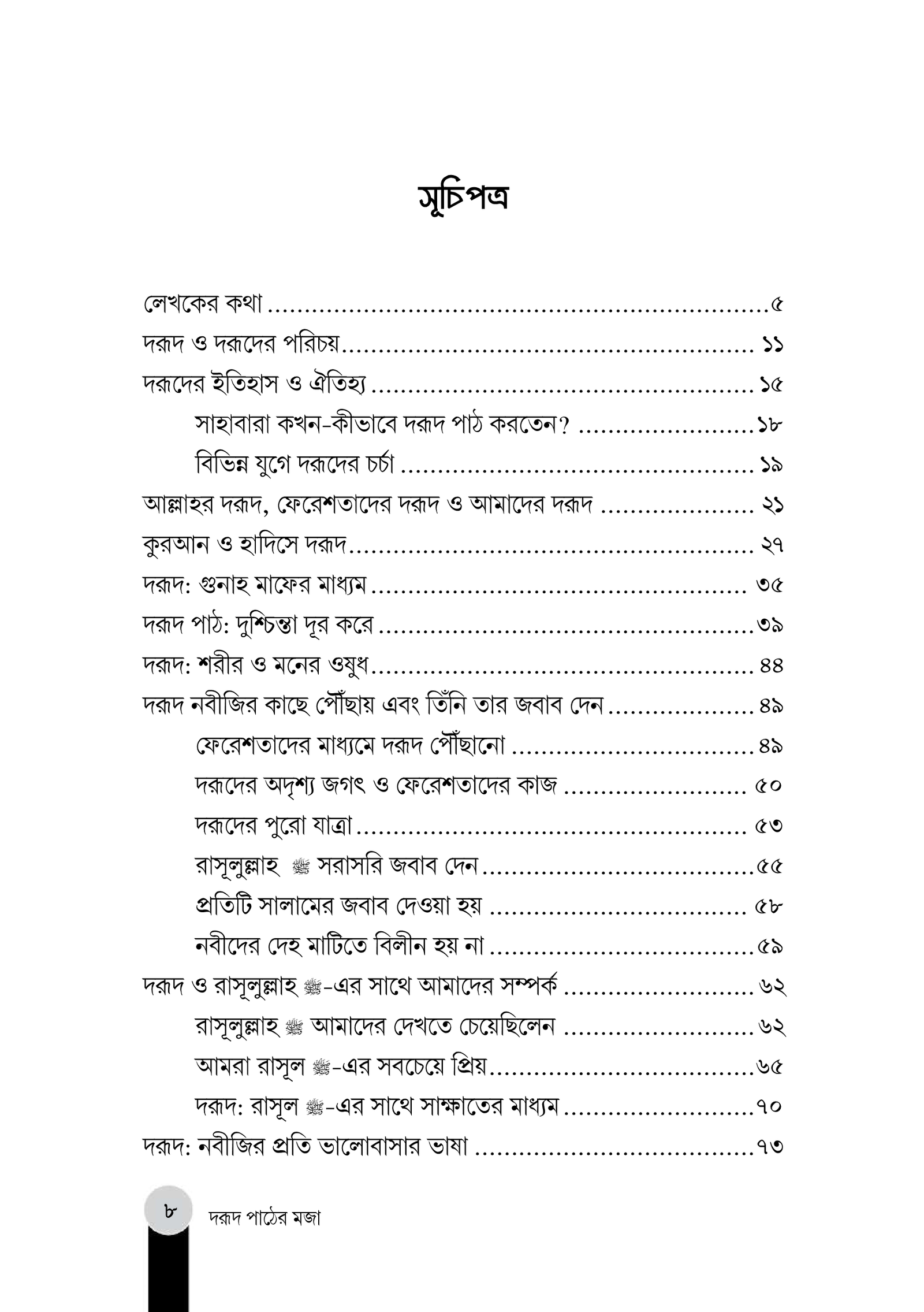 সূচিপত্র

লেখকের কথা ৫
দরূদ ও দরূদের পরিচয় ১১
দরূদের ইতিহাস ও ঐতিহ্য ১৫
সাহাবারা কখন-কীভাবে দরূদ পাঠ করতেন? ১৮
বিভিন্ন যুগে দরূদের চর্চা ১৯
আল্লাহর দরূদ, ফেরেশতাদের দরূদ ও আমাদের দরূদ ২১
কুরআন ও হাদিসে দরূদ ২৭
দরূদ: গুনাহ মাফের মাধ্যম ৩৫
দরূদ পাঠ: দুশ্চিন্তা দূর করে ৩৯
দরূদ: শরীর ও মনের ওষুধ ৪৪
দরূদ নবীজির কাছে পৌঁছায় এবং তিঁনি তার জবাব দেন ৪৯
ফেরেশতাদের মাধ্যমে দরূদ পৌঁছানো ৪৯
দরূদের অদৃশ্য জগৎ ও ফেরেশতাদের কাজ ৫০
দরূদের পুরো যাত্রা ৫৩
রাসূলুল্লাহ ﷺ সরাসরি জবাব দেন ৫৫
প্রতিটি সালামের জবাব দেওয়া হয় ৫৮
নবীদের দেহ মাটিতে বিলীন হয় না ৫৯
দরূদ ও রাসূলুল্লাহ ﷺ-এর সাথে আমাদের সম্পর্ক ৬২
রাসূলুল্লাহ ﷺ আমাদের দেখতে চেয়েছিলেন ৬২
আমরা রাসূল ﷺ-এর সবচেয়ে প্রিয় ৬৫
দরূদ: রাসূল ﷺ-এর সাথে সাক্ষাতের মাধ্যম ৭০
দরূদ: নবীজির প্রতি ভালোবাসার ভাষা ৭৩

৮ দরূদ পাঠের মজা